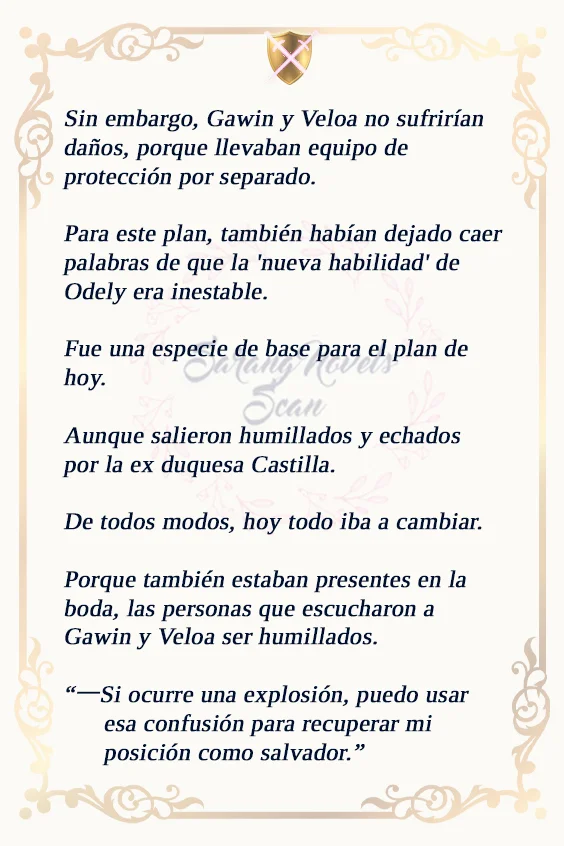 Sin embargo, Gawin y Veloa no sufrirían daños, porque llevaban equipo de protección por separado.

Para este plan, también habían dejado caer palabras de que la 'nueva habilidad' de Odely era inestable.

Fue una especie de base para el plan de hoy.

Sarang Novels Scan

Aunque salieron humillados y echados por la ex duquesa Castilla.

De todos modos, hoy todo iba a cambiar.

Porque también estaban presentes en la boda, las personas que escucharon a Gawin y Veloa ser humillados.

“—Si ocurre una explosión, puedo usar esa confusión para recuperar mi posición como salvador.”